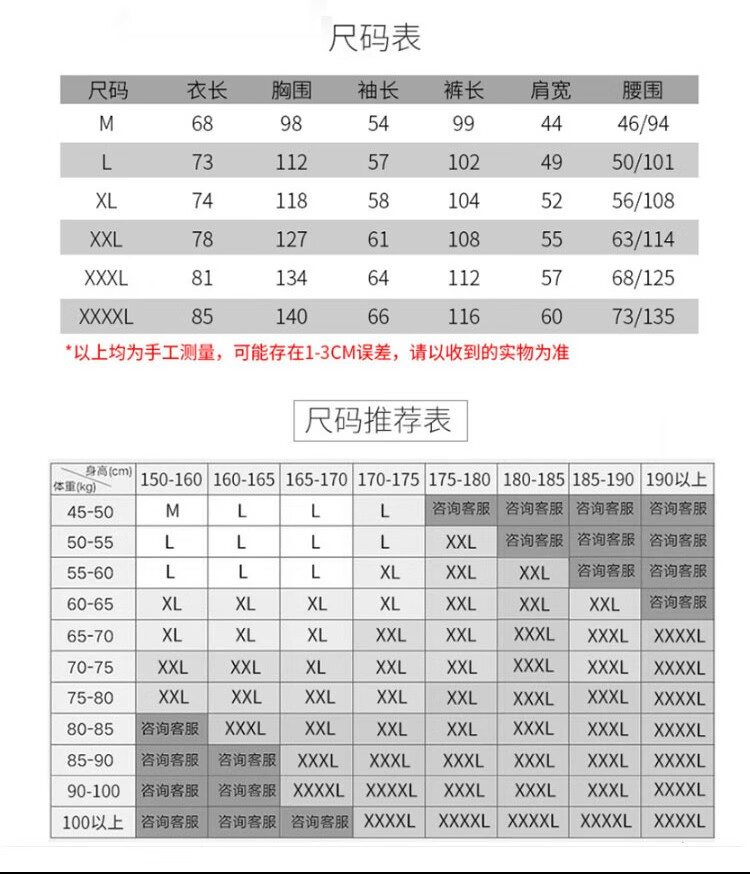 尺码表

| 尺码 | 衣长 | 胸围 | 袖长 | 裤长 | 肩宽 | 腰围 |
|---|---|---|---|---|---|---|
| M | 68 | 98 | 54 | 99 | 44 | 46/94 |
| L | 73 | 112 | 57 | 102 | 49 | 50/101 |
| XL | 74 | 118 | 58 | 104 | 52 | 56/108 |
| XXL | 78 | 127 | 61 | 108 | 55 | 63/114 |
| XXXL | 81 | 134 | 64 | 112 | 57 | 68/125 |
| XXXXL | 85 | 140 | 66 | 116 | 60 | 73/135 |

*以上均为手工测量，可能存在1-3CM误差，请以收到的实物为准

尺码推荐表

| 身高(cm) 体重(kg) | 150-160 | 160-165 | 165-170 | 170-175 | 175-180 | 180-185 | 185-190 | 190以上 |
|---|---|---|---|---|---|---|---|---|
| 45-50 | M | L | L | L | 咨询客服 | 咨询客服 | 咨询客服 | 咨询客服 |
| 50-55 | L | L | L | L | XXL | 咨询客服 | 咨询客服 | 咨询客服 |
| 55-60 | L | L | L | XL | XXL | XXL | 咨询客服 | 咨询客服 |
| 60-65 | XL | XL | XL | XL | XXL | XXL | XXL | 咨询客服 |
| 65-70 | XL | XL | XL | XXL | XXL | XXXL | XXXL | XXXXL |
| 70-75 | XXL | XXL | XL | XXL | XXL | XXXL | XXXL | XXXXL |
| 75-80 | XXL | XXL | XXL | XXL | XXL | XXXL | XXXL | XXXXL |
| 80-85 | 咨询客服 | XXXL | XXL | XXL | XXL | XXXL | XXXL | XXXXL |
| 85-90 | 咨询客服 | 咨询客服 | XXXL | XXXL | XXXL | XXXL | XXXL | XXXXL |
| 90-100 | 咨询客服 | 咨询客服 | XXXXL | XXXXL | XXXL | XXXL | XXXL | XXXXL |
| 100以上 | 咨询客服 | 咨询客服 | 咨询客服 | XXXXL | XXXXL | XXXXL | XXXXL | XXXXL |